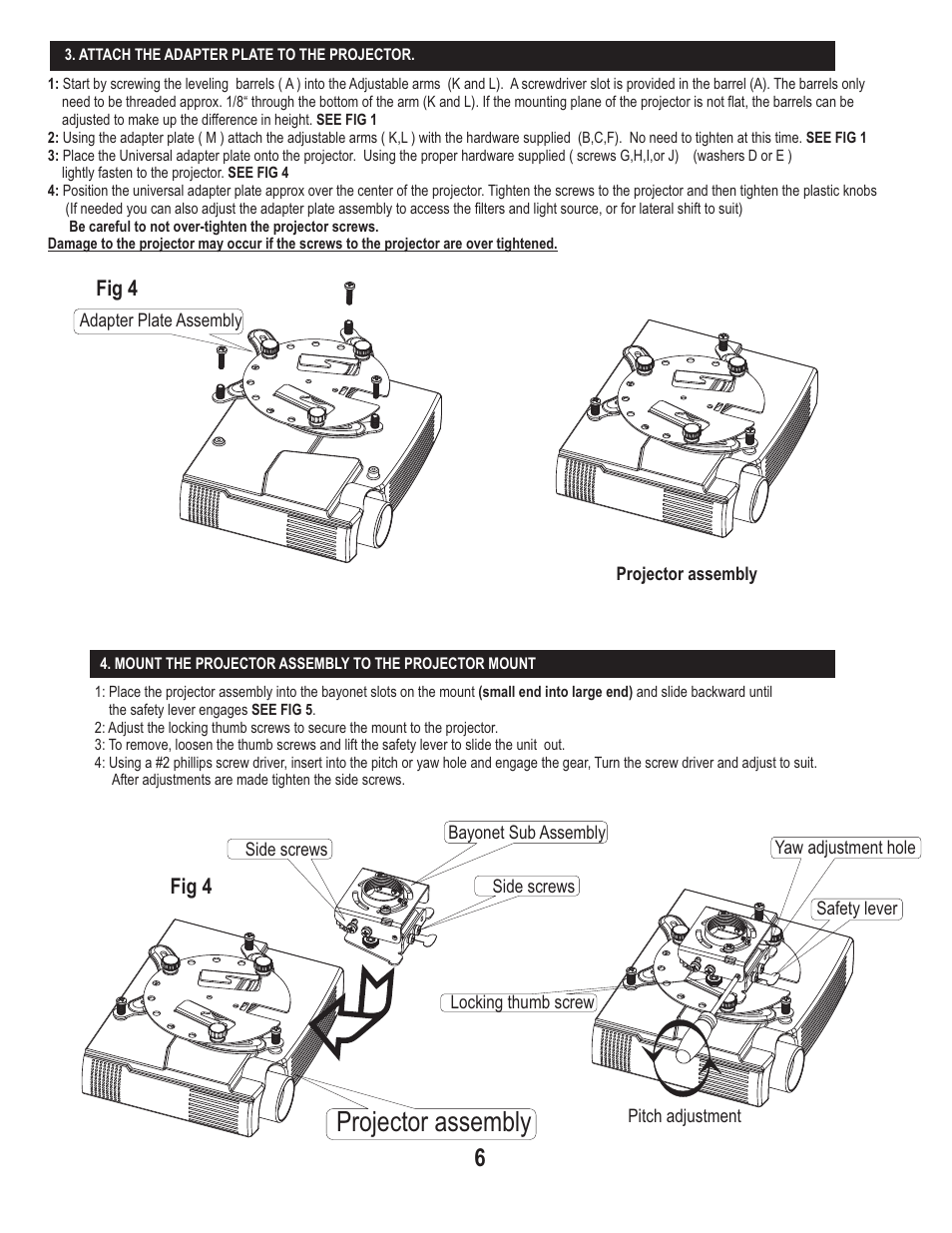 3. ATTACH THE ADAPTER PLATE TO THE PROJECTOR.

1: Start by screwing the leveling barrels ( A ) into the Adjustable arms (K and L). A screwdriver slot is provided in the barrel (A). The barrels only need to be threaded approx. 1/8" through the bottom of the arm (K and L). If the mounting plane of the projector is not flat, the barrels can be adjusted to make up the difference in height. SEE FIG 1
2: Using the adapter plate ( M ) attach the adjustable arms ( K,L ) with the hardware supplied (B,C,F). No need to tighten at this time. SEE FIG 1
3: Place the Universal adapter plate onto the projector. Using the proper hardware supplied ( screws G,H,I,or J) (washers D or E ) lightly fasten to the projector. SEE FIG 4
4: Position the universal adapter plate approx over the center of the projector. Tighten the screws to the projector and then tighten the plastic knobs (If needed you can also adjust the adapter plate assembly to access the filters and light source, or for lateral shift to suit)
Be careful to not over-tighten the projector screws.
Damage to the projector may occur if the screws to the projector are over tightened.

Fig 4

Adapter Plate Assembly

Projector assembly

4. MOUNT THE PROJECTOR ASSEMBLY TO THE PROJECTOR MOUNT

1: Place the projector assembly into the bayonet slots on the mount (small end into large end) and slide backward until the safety lever engages SEE FIG 5.
2: Adjust the locking thumb screws to secure the mount to the projector.
3: To remove, loosen the thumb screws and lift the safety lever to slide the unit out.
4: Using a #2 phillips screw driver, insert into the pitch or yaw hole and engage the gear, Turn the screw driver and adjust to suit. After adjustments are made tighten the side screws.

Side screws

Bayonet Sub Assembly

Yaw adjustment hole

Fig 4

Side screws

Safety lever

Locking thumb screw

Projector assembly

Pitch adjustment

6